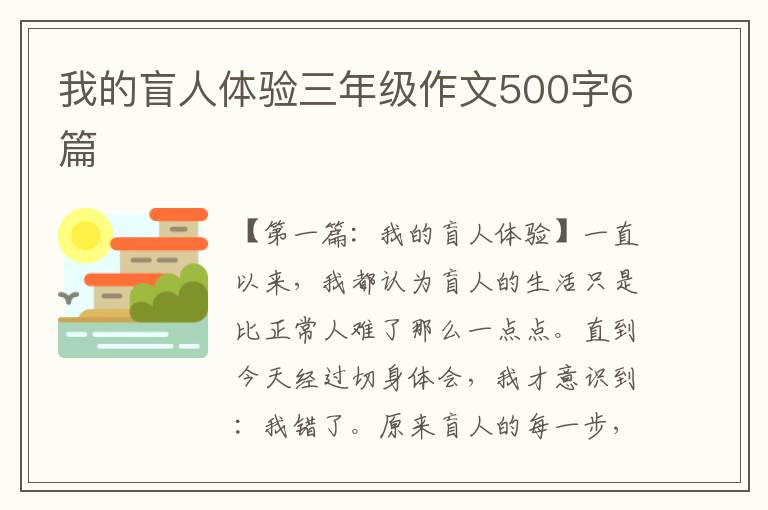 我的盲人体验三年级作文500字6篇

【第一篇：我的盲人体验】一直以来，我都认为盲人的生活只是比正常人难了那么一点点。直到今天经过切身体会，我才意识到：我错了。原来盲人的每一步，